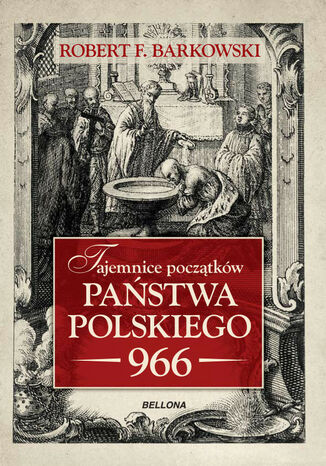 ROBERT F. BARKOWSKI

Tajemnice początków
PAŃSTWA POLSKIEGO
966

BELLONA